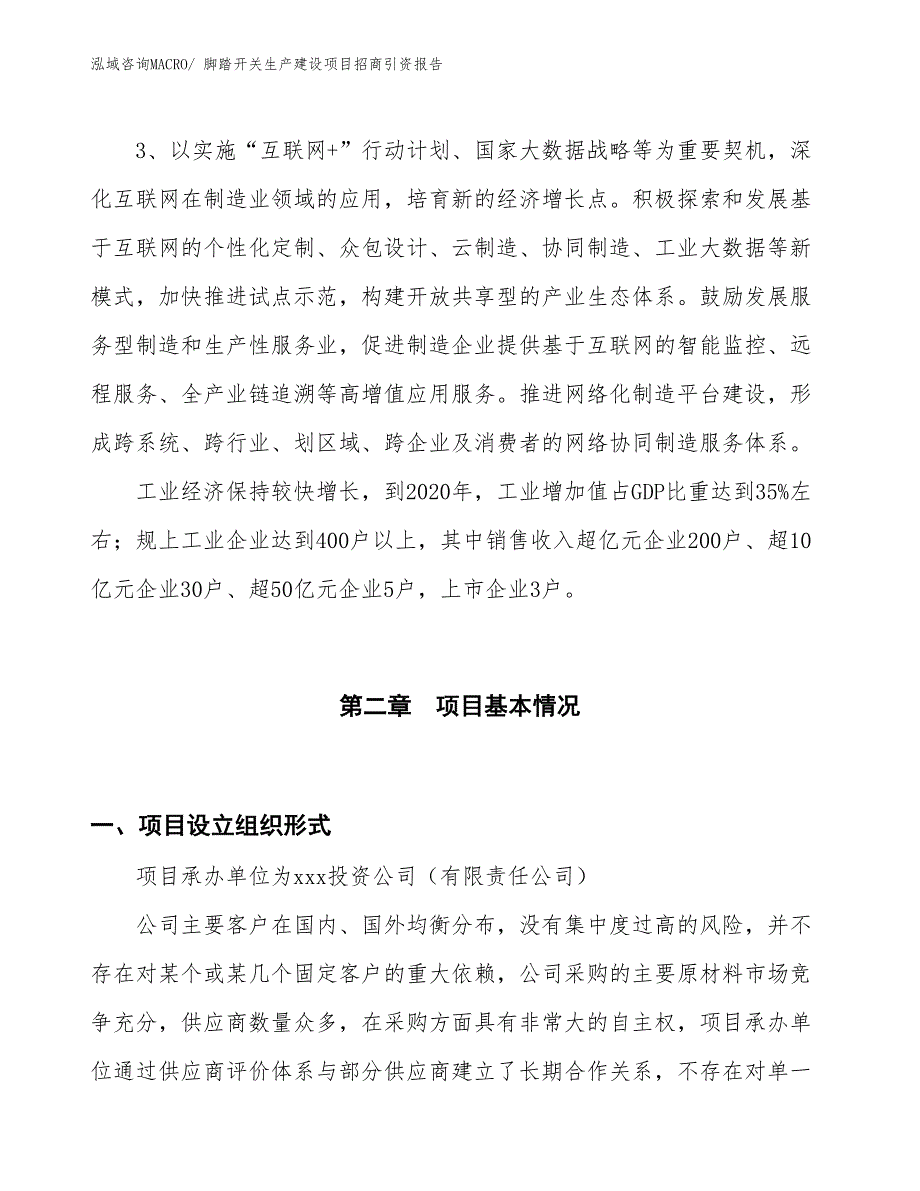 泓域咨询MACRO/ 脚踏开关生产建设项目招商引资报告

3、以实施“互联网+”行动计划、国家大数据战略等为重要契机，深化互联网在制造业领域的应用，培育新的经济增长点。积极探索和发展基于互联网的个性化定制、众包设计、云制造、协同制造、工业大数据等新模式，加快推进试点示范，构建开放共享型的产业生态体系。鼓励发展服务型制造和生产性服务业，促进制造企业提供基于互联网的智能监控、远程服务、全产业链追溯等高增值应用服务。推进网络化制造平台建设，形成跨系统、跨行业、划区域、跨企业及消费者的网络协同制造服务体系。

工业经济保持较快增长，到2020年，工业增加值占GDP比重达到35%左右；规上工业企业达到400户以上，其中销售收入超亿元企业200户、超10亿元企业30户、超50亿元企业5户，上市企业3户。

第二章　项目基本情况

一、项目设立组织形式

项目承办单位为xxx投资公司（有限责任公司）

公司主要客户在国内、国外均衡分布，没有集中度过高的风险，并不存在对某个或某几个固定客户的重大依赖，公司采购的主要原材料市场竞争充分，供应商数量众多，在采购方面具有非常大的自主权，项目承办单位通过供应商评价体系与部分供应商建立了长期合作关系，不存在对单一